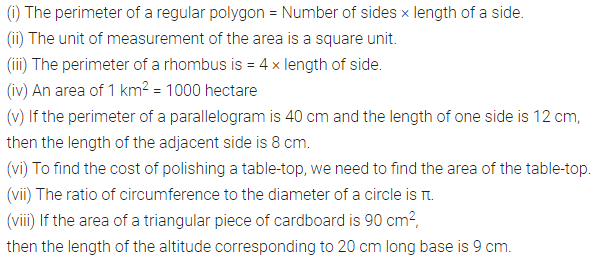 (i) The perimeter of a regular polygon = Number of sides × length of a side.

(ii) The unit of measurement of the area is a square unit.

(iii) The perimeter of a rhombus is = 4 × length of side.

(iv) An area of 1 $km^2$ = 1000 hectare

(v) If the perimeter of a parallelogram is 40 cm and the length of one side is 12 cm, then the length of the adjacent side is 8 cm.

(vi) To find the cost of polishing a table-top, we need to find the area of the table-top.

(vii) The ratio of circumference to the diameter of a circle is $\pi$.

(viii) If the area of a triangular piece of cardboard is 90 $cm^2$,
then the length of the altitude corresponding to 20 cm long base is 9 cm.